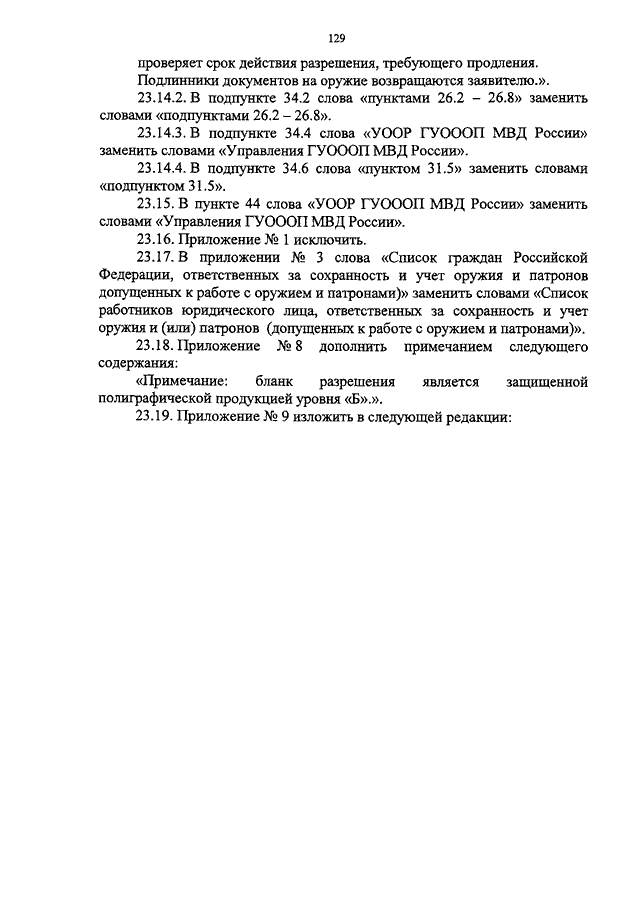 129

проверяет срок действия разрешения, требующего продления.

Подлинники документов на оружие возвращаются заявителю.».

23.14.2. В подпункте 34.2 слова «пунктами 26.2 – 26.8» заменить словами «подпунктами 26.2 – 26.8».

23.14.3. В подпункте 34.4 слова «УООР ГУОООП МВД России» заменить словами «Управления ГУОООП МВД России».

23.14.4. В подпункте 34.6 слова «пунктом 31.5» заменить словами «подпунктом 31.5».

23.15. В пункте 44 слова «УООР ГУОООП МВД России» заменить словами «Управления ГУОООП МВД России».

23.16. Приложение № 1 исключить.

23.17. В приложении № 3 слова «Список граждан Российской Федерации, ответственных за сохранность и учет оружия и патронов допущенных к работе с оружием и патронами)» заменить словами «Список работников юридического лица, ответственных за сохранность и учет оружия и (или) патронов (допущенных к работе с оружием и патронами)».

23.18. Приложение № 8 дополнить примечанием следующего содержания:

«Примечание: бланк разрешения является защищенной полиграфической продукцией уровня «Б».».

23.19. Приложение № 9 изложить в следующей редакции: